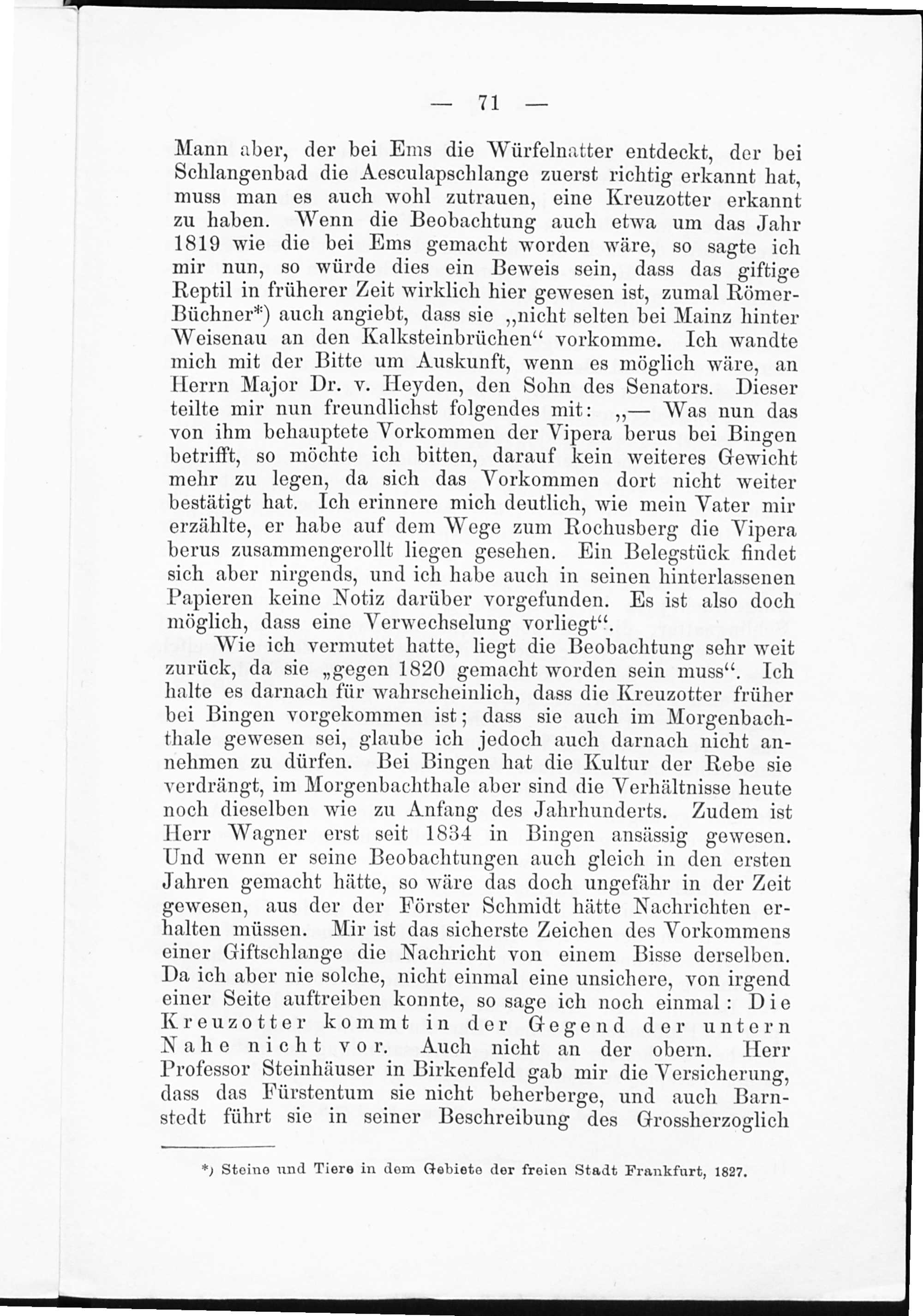 — 71 —

Mann aber, der bei Ems die Würfelnatter entdeckt, der bei Schlangenbad die Aesculapschlange zuerst richtig erkannt hat, muss man es auch wohl zutrauen, eine Kreuzotter erkannt zu haben. Wenn die Beobachtung auch etwa um das Jahr 1819 wie die bei Ems gemacht worden wäre, so sagte ich mir nun, so würde dies ein Beweis sein, dass das giftige Reptil in früherer Zeit wirklich hier gewesen ist, zumal Römer-Büchner*) auch angiebt, dass sie „nicht selten bei Mainz hinter Weisenau an den Kalksteinbrüchen“ vorkomme. Ich wandte mich mit der Bitte um Auskunft, wenn es möglich wäre, an Herrn Major Dr. v. Heyden, den Sohn des Senators. Dieser teilte mir nun freundlichst folgendes mit: „— Was nun das von ihm behauptete Vorkommen der Vipera berus bei Bingen betrifft, so möchte ich bitten, darauf kein weiteres Gewicht mehr zu legen, da sich das Vorkommen dort nicht weiter bestätigt hat. Ich erinnere mich deutlich, wie mein Vater mir erzählte, er habe auf dem Wege zum Rochusberg die Vipera berus zusammengerollt liegen gesehen. Ein Belegstück findet sich aber nirgends, und ich habe auch in seinen hinterlassenen Papieren keine Notiz darüber vorgefunden. Es ist also doch möglich, dass eine Verwechselung vorliegt“.

Wie ich vermutet hatte, liegt die Beobachtung sehr weit zurück, da sie „gegen 1820 gemacht worden sein muss“. Ich halte es darnach für wahrscheinlich, dass die Kreuzotter früher bei Bingen vorgekommen ist; dass sie auch im Morgenbachthale gewesen sei, glaube ich jedoch auch darnach nicht annehmen zu dürfen. Bei Bingen hat die Kultur der Rebe sie verdrängt, im Morgenbachthale aber sind die Verhältnisse heute noch dieselben wie zu Anfang des Jahrhunderts. Zudem ist Herr Wagner erst seit 1834 in Bingen ansässig gewesen. Und wenn er seine Beobachtungen auch gleich in den ersten Jahren gemacht hätte, so wäre das doch ungefähr in der Zeit gewesen, aus der der Förster Schmidt hätte Nachrichten erhalten müssen. Mir ist das sicherste Zeichen des Vorkommens einer Giftschlange die Nachricht von einem Bisse derselben. Da ich aber nie solche, nicht einmal eine unsichere, von irgend einer Seite auftreiben konnte, so sage ich noch einmal: Die Kreuzotter kommt in der Gegend der untern Nahe nicht vor. Auch nicht an der obern. Herr Professor Steinhäuser in Birkenfeld gab mir die Versicherung, dass das Fürstentum sie nicht beherberge, und auch Barnstedt führt sie in seiner Beschreibung des Grossherzoglich

*) Steine und Tiere in dem Gebiete der freien Stadt Frankfurt, 1827.